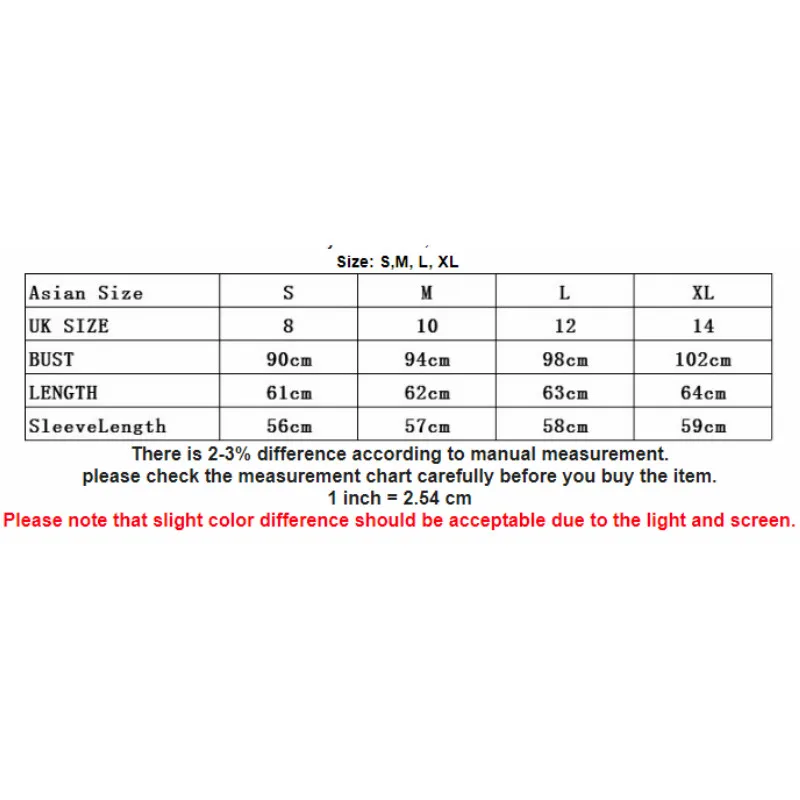 Size: S,M, L, XL

| Asian Size | S | M | L | XL |
|---|---|---|---|---|
| UK SIZE | 8 | 10 | 12 | 14 |
| BUST | 90cm | 94cm | 98cm | 102cm |
| LENGTH | 61cm | 62cm | 63cm | 64cm |
| SleeveLength | 56cm | 57cm | 58cm | 59cm |

There is 2-3% difference according to manual measurement.
please check the measurement chart carefully before you buy the item.
1 inch = 2.54 cm
Please note that slight color difference should be acceptable due to the light and screen.